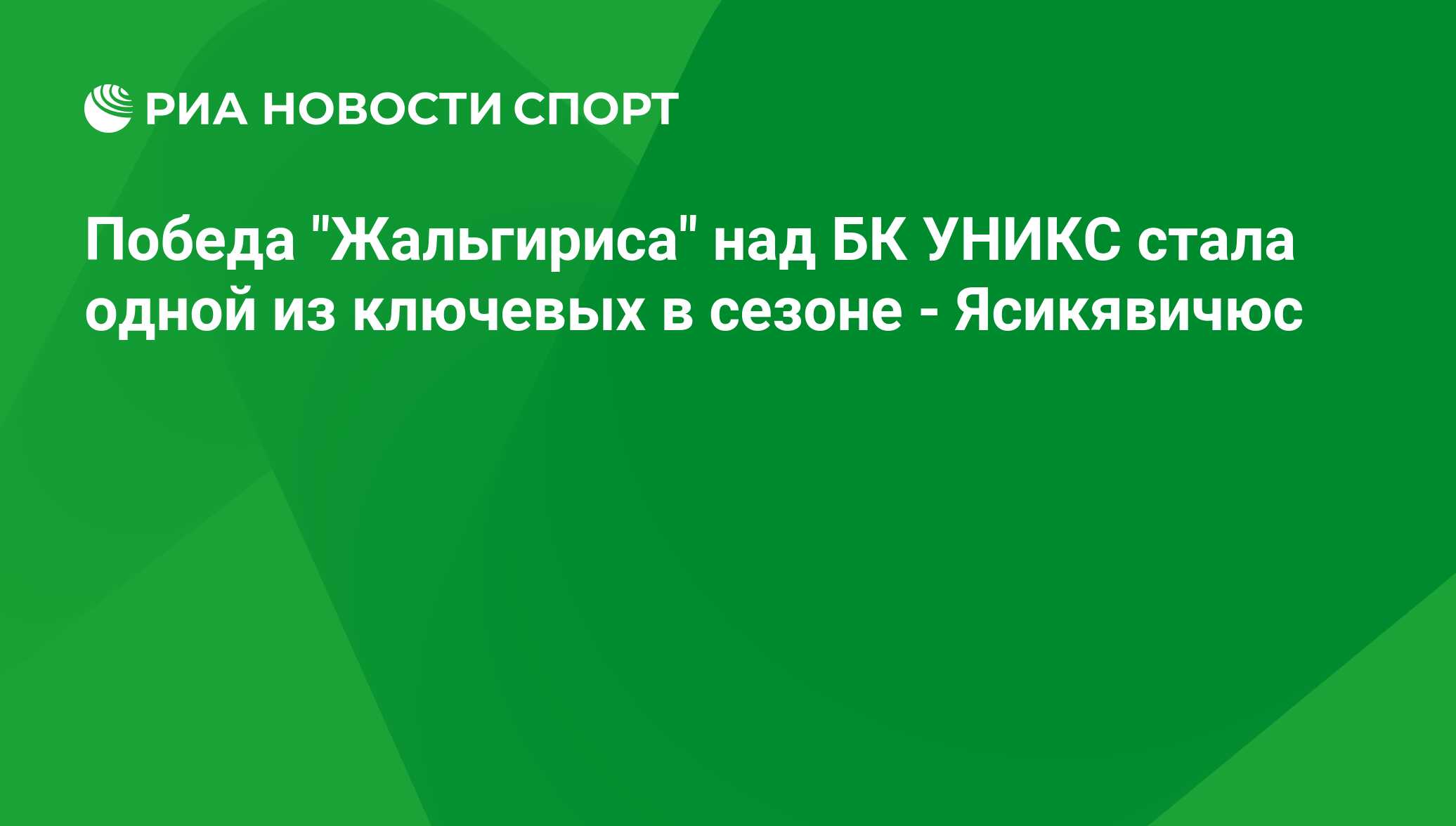 РИА НОВОСТИ СПОРТ

Победа "Жальгириса" над БК УНИКС стала одной из ключевых в сезоне - Ясикявичюс